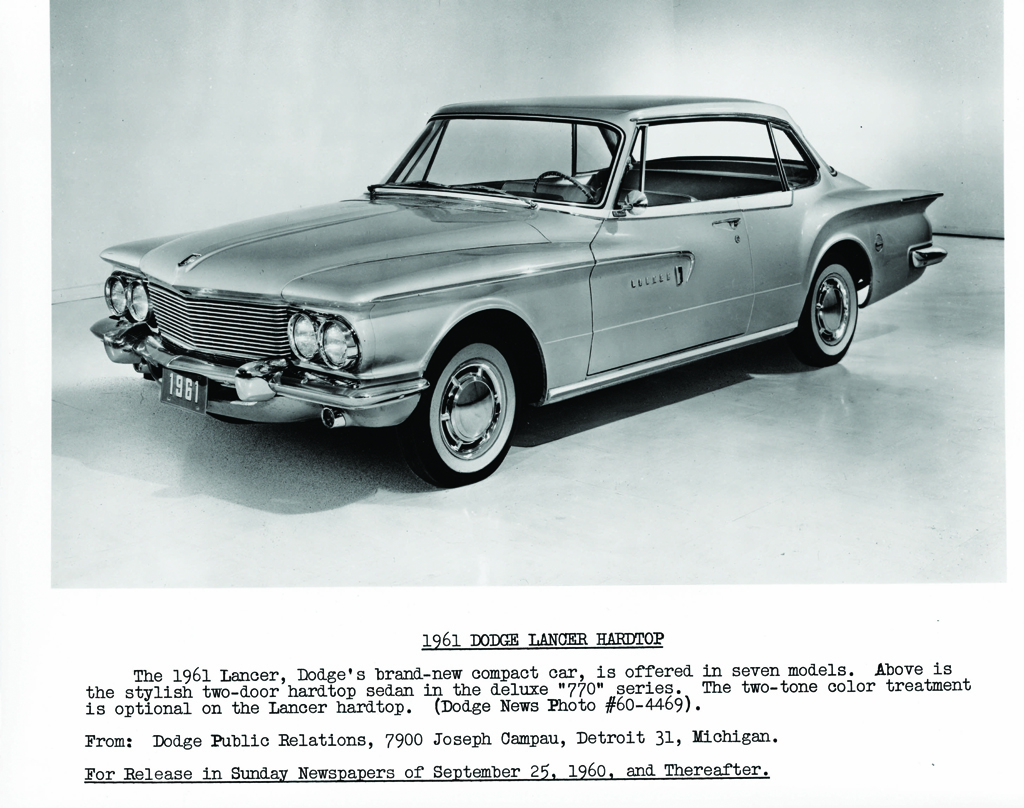 1961

1961 DODGE LANCER HARDTOP

The 1961 Lancer, Dodge's brand-new compact car, is offered in seven models. Above is the stylish two-door hardtop sedan in the deluxe "770" series. The two-tone color treatment is optional on the Lancer hardtop. (Dodge News Photo #60-4469).

From: Dodge Public Relations, 7900 Joseph Campau, Detroit 31, Michigan.

For Release in Sunday Newspapers of September 25, 1960, and Thereafter.